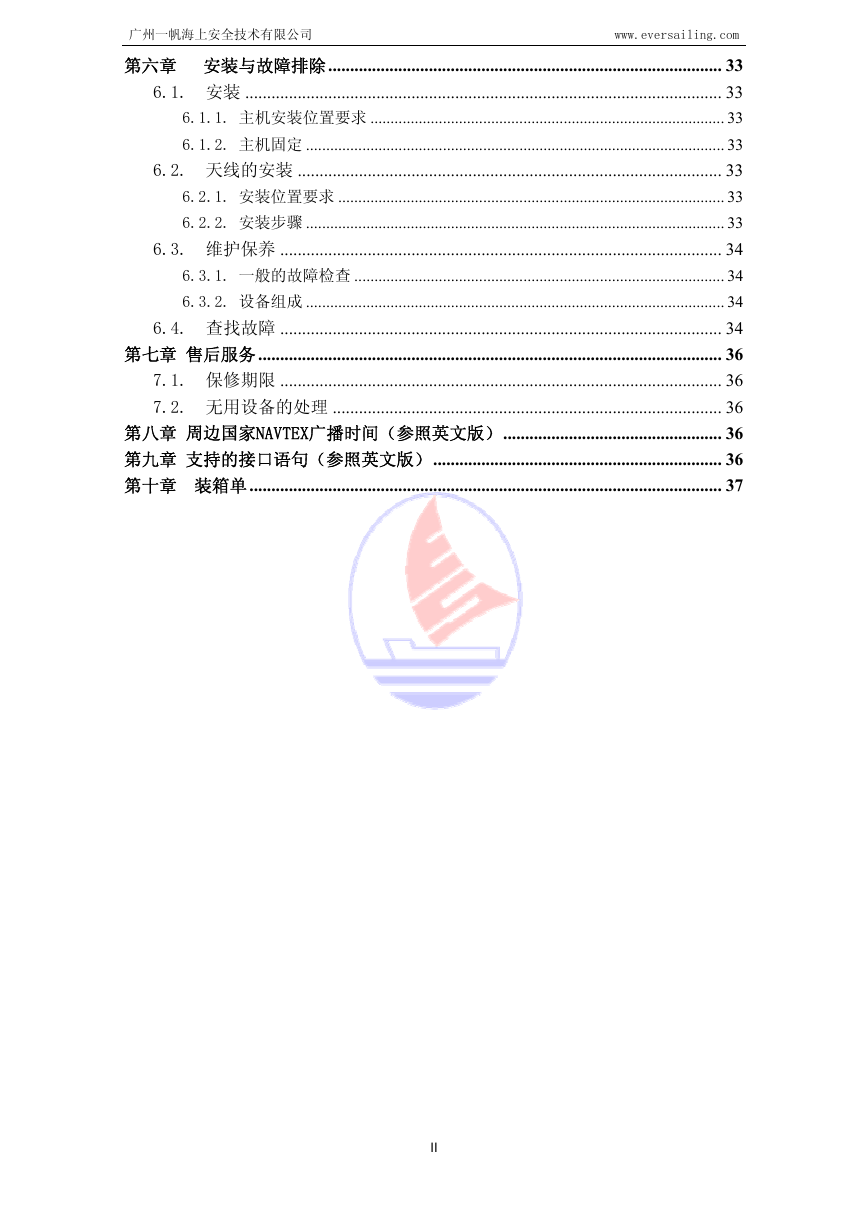 广州一帆海上安全技术有限公司 www.eversailing.com

第六章 安装与故障排除 ........ 33
6.1. 安装 ........ 33
6.1.1. 主机安装位置要求 ........ 33
6.1.2. 主机固定 ........ 33
6.2. 天线的安装 ........ 33
6.2.1. 安装位置要求 ........ 33
6.2.2. 安装步骤 ........ 33
6.3. 维护保养 ........ 34
6.3.1. 一般的故障检查 ........ 34
6.3.2. 设备组成 ........ 34
6.4. 查找故障 ........ 34
第七章 售后服务 ........ 36
7.1. 保修期限 ........ 36
7.2. 无用设备的处理 ........ 36
第八章 周边国家NAVTEX广播时间（参照英文版） ........ 36
第九章 支持的接口语句（参照英文版） ........ 36
第十章 装箱单 ........ 37

II